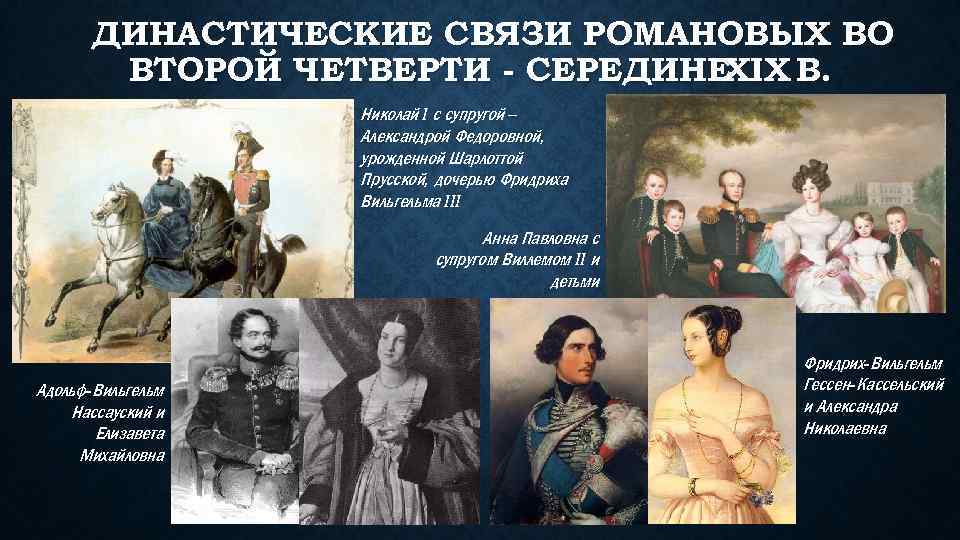 ДИНАСТИЧЕСКИЕ СВЯЗИ РОМАНОВЫХ ВО ВТОРОЙ ЧЕТВЕРТИ - СЕРЕДИНЕXIX В.

Николай I с супругой – Александрой Федоровной, урожденной Шарлоттой Прусской, дочерью Фридриха Вильгельма III

Анна Павловна с супругом Виллемом II и детьми

Адольф-Вильгельм Нассауский и Елизавета Михайловна

Фридрих-Вильгельм Гессен-Кассельский и Александра Николаевна